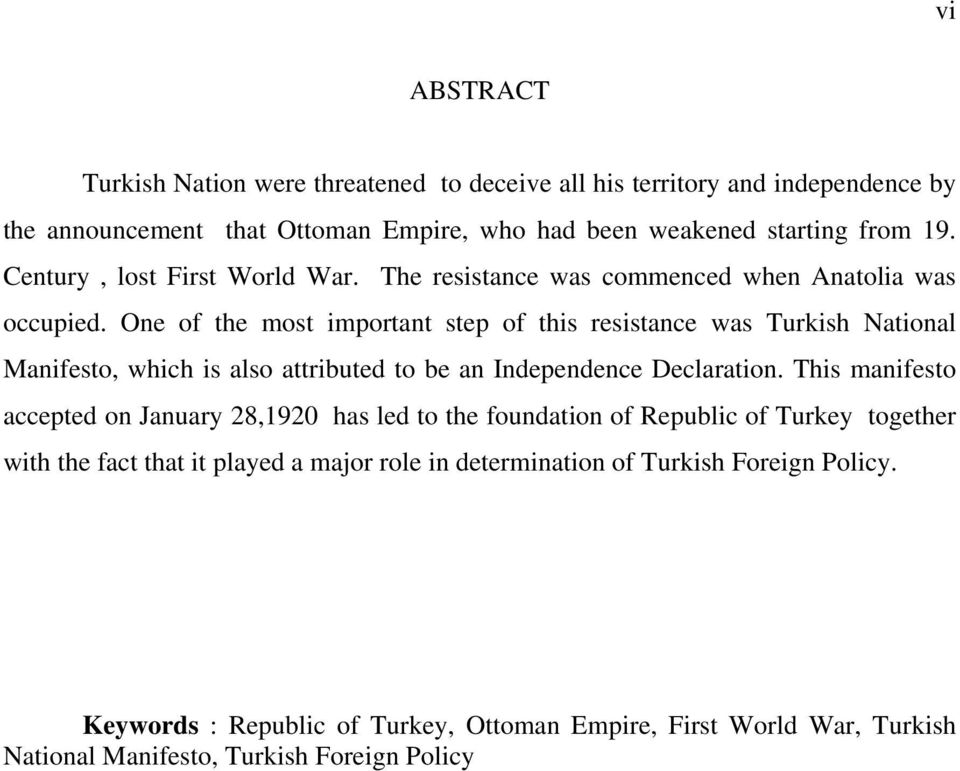 vi

ABSTRACT

Turkish Nation were threatened to deceive all his territory and independence by the announcement that Ottoman Empire, who had been weakened starting from 19. Century , lost First World War. The resistance was commenced when Anatolia was occupied. One of the most important step of this resistance was Turkish National Manifesto, which is also attributed to be an Independence Declaration. This manifesto accepted on January 28,1920 has led to the foundation of Republic of Turkey together with the fact that it played a major role in determination of Turkish Foreign Policy.

Keywords : Republic of Turkey, Ottoman Empire, First World War, Turkish National Manifesto, Turkish Foreign Policy